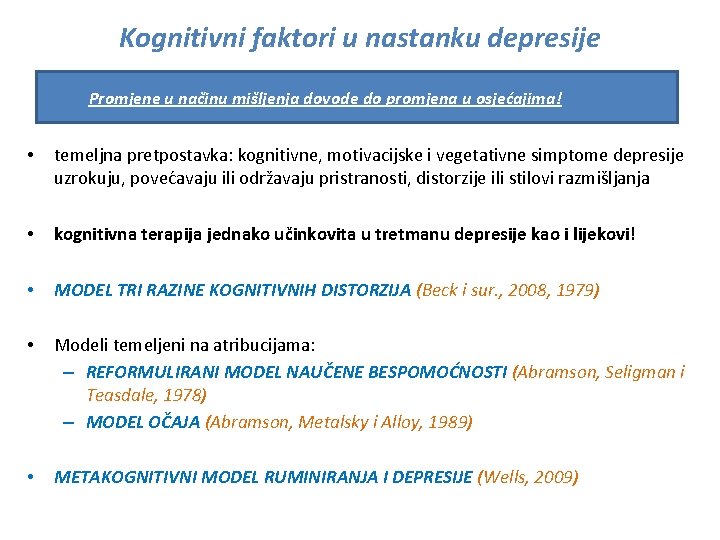 Kognitivni faktori u nastanku depresije

Promjene u načinu mišljenja dovode do promjena u osjećajima!

• temeljna pretpostavka: kognitivne, motivacijske i vegetativne simptome depresije uzrokuju, povećavaju ili održavaju pristranosti, distorzije ili stilovi razmišljanja

• kognitivna terapija jednako učinkovita u tretmanu depresije kao i lijekovi!

• MODEL TRI RAZINE KOGNITIVNIH DISTORZIJA (Beck i sur., 2008, 1979)

• Modeli temeljeni na atribucijama:
– REFORMULIRANI MODEL NAUČENE BESPOMOĆNOSTI (Abramson, Seligman i Teasdale, 1978)
– MODEL OČAJA (Abramson, Metalsky i Alloy, 1989)

• METAKOGNITIVNI MODEL RUMINIRANJA I DEPRESIJE (Wells, 2009)